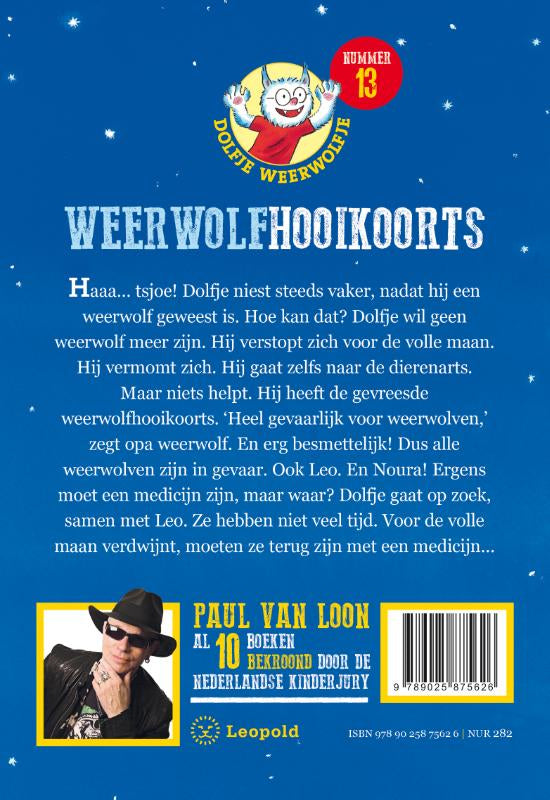 NUMMER 13

DOLFJE WEERWOLFJE

WEERWOLFHOOIKOORTS

Haaa... tsjoe! Dolfje niest steeds vaker, nadat hij een weerwolf geweest is. Hoe kan dat? Dolfje wil geen weerwolf meer zijn. Hij verstopt zich voor de volle maan. Hij vermomt zich. Hij gaat zelfs naar de dierenarts. Maar niets helpt. Hij heeft de gevreesde weerwolfhooikoorts. 'Heel gevaarlijk voor weerwolven,' zegt opa weerwolf. En erg besmettelijk! Dus alle weerwolven zijn in gevaar. Ook Leo. En Noura! Ergens moet een medicijn zijn, maar waar? Dolfje gaat op zoek, samen met Leo. Ze hebben niet veel tijd. Voor de volle maan verdwijnt, moeten ze terug zijn met een medicijn...

PAUL VAN LOON
AL 10 BOEKEN BEKROOND DOOR DE NEDERLANDSE KINDERJURY

9 789025 875626

Leopold

ISBN 978 90 258 7562 6 | NUR 282